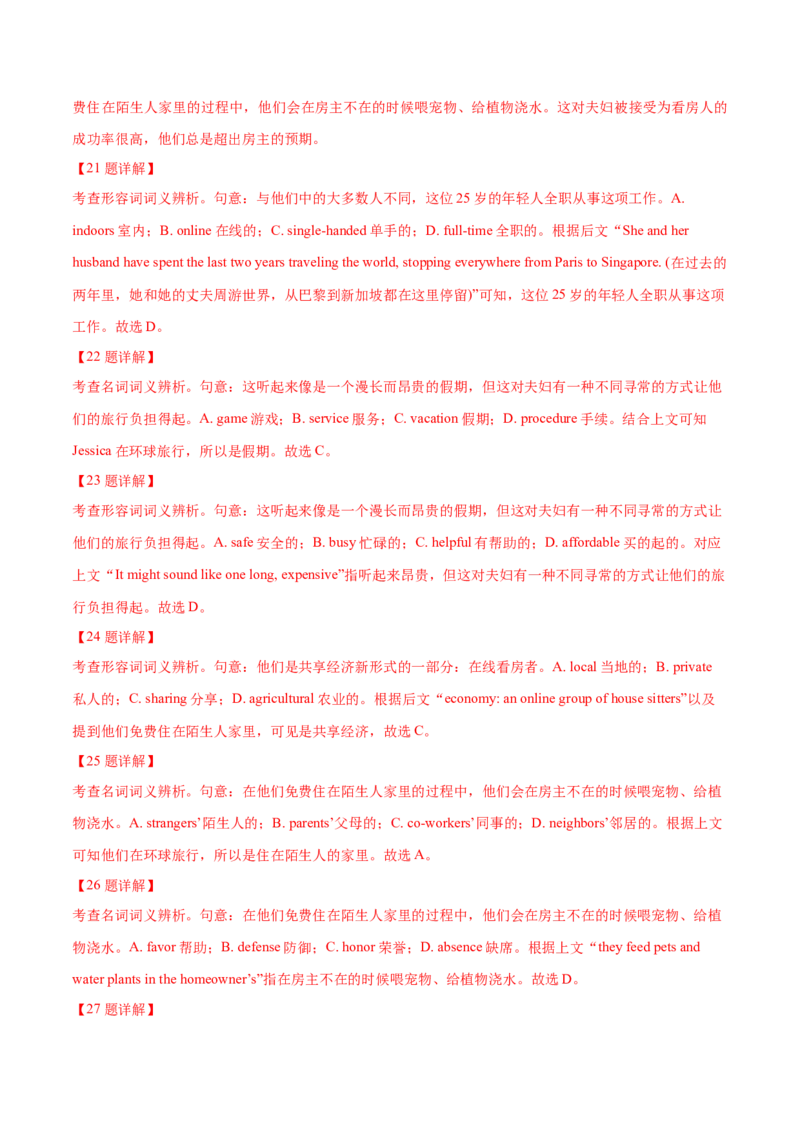 费住在陌生人家里的过程中，他们会在房主不在的时候喂宠物、给植物浇水。这对夫妇被接受为看房人的成功率很高，他们总是超出房主的预期。

【21 题详解】

考查形容词词义辨析。句意：与他们中的大多数人不同，这位 25 岁的年轻人全职从事这项工作。A. indoors 室内；B. online 在线的；C. single-handed 单手的；D. full-time 全职的。根据后文“She and her husband have spent the last two years traveling the world, stopping everywhere from Paris to Singapore. (在过去的两年里，她和她的丈夫周游世界，从巴黎到新加坡都在这里停留)”可知，这位 25 岁的年轻人全职从事这项工作。故选 D。

【22 题详解】

考查名词词义辨析。句意：这听起来像是一个漫长而昂贵的假期，但这对夫妇有一种不同寻常的方式让他们的旅行负担得起。A. game 游戏；B. service 服务；C. vacation 假期；D. procedure 手续。结合上文可知 Jessica 在环球旅行，所以是假期。故选 C。

【23 题详解】

考查形容词词义辨析。句意：这听起来像是一个漫长而昂贵的假期，但这对夫妇有一种不同寻常的方式让他们的旅行负担得起。A. safe 安全的；B. busy 忙碌的；C. helpful 有帮助的；D. affordable 买的起的。对应上文“It might sound like one long, expensive”指听起来昂贵，但这对夫妇有一种不同寻常的方式让他们的旅行负担得起。故选 D。

【24 题详解】

考查形容词词义辨析。句意：他们是共享经济新形式的一部分：在线看房者。A. local 当地的；B. private 私人的；C. sharing 分享；D. agricultural 农业的。根据后文“economy: an online group of house sitters”以及提到他们免费住在陌生人家里，可见是共享经济，故选 C。

【25 题详解】

考查名词词义辨析。句意：在他们免费住在陌生人家里的过程中，他们会在房主不在的时候喂宠物、给植物浇水。A. strangers’陌生人的；B. parents’父母的；C. co-workers’同事的；D. neighbors’邻居的。根据上文可知他们在环球旅行，所以是住在陌生人的家里。故选 A。

【26 题详解】

考查名词词义辨析。句意：在他们免费住在陌生人家里的过程中，他们会在房主不在的时候喂宠物、给植物浇水。A. favor 帮助；B. defense 防御；C. honor 荣誉；D. absence 缺席。根据上文“they feed pets and water plants in the homeowner’s”指在房主不在的时候喂宠物、给植物浇水。故选 D。

【27 题详解】